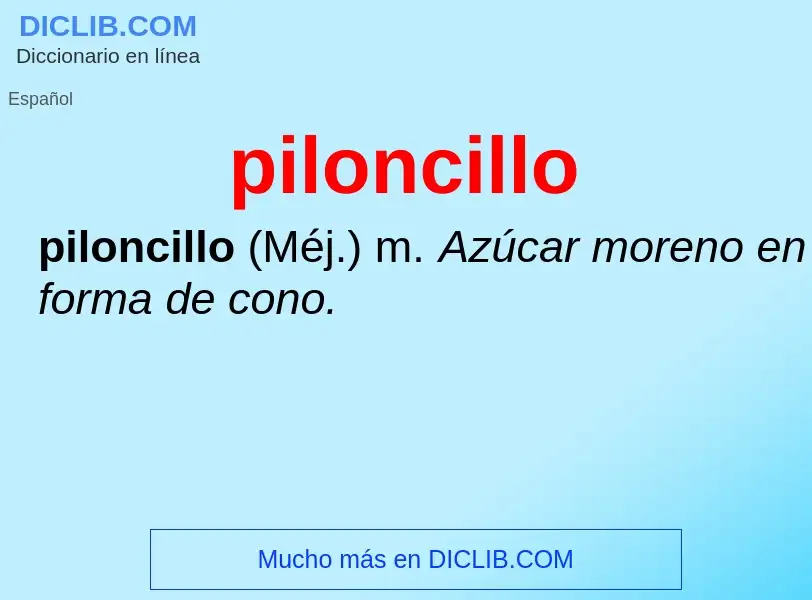 DICLIB.COM
Diccionario en línea

Español

piloncillo

piloncillo (Méj.) m. Azúcar moreno en forma de cono.

Mucho más en DICLIB.COM